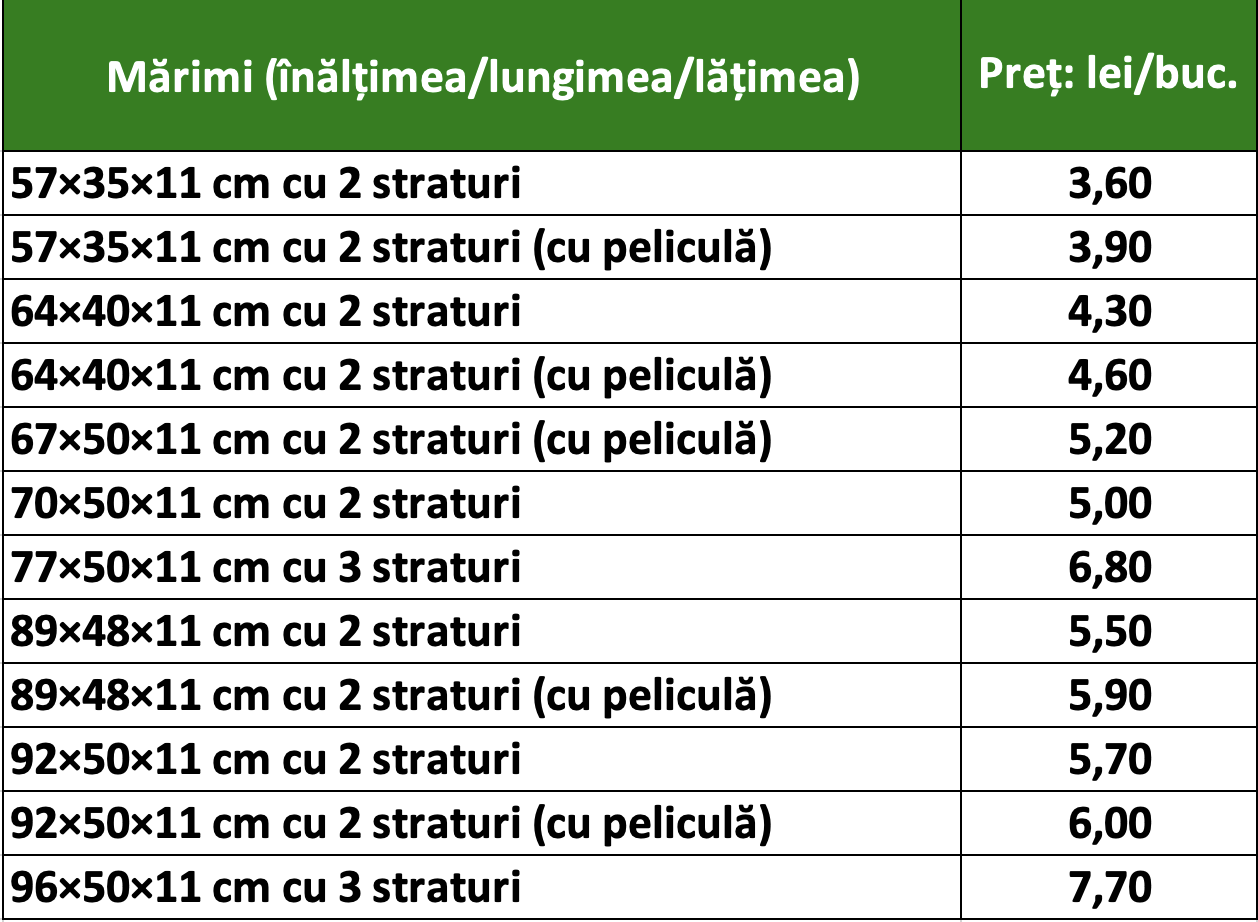 | Mărimi (înălțimea/lungimea/lățimea) | Preț: lei/buc. |
|---|---|
| 57×35×11 cm cu 2 straturi | 3,60 |
| 57×35×11 cm cu 2 straturi (cu peliculă) | 3,90 |
| 64×40×11 cm cu 2 straturi | 4,30 |
| 64×40×11 cm cu 2 straturi (cu peliculă) | 4,60 |
| 67×50×11 cm cu 2 straturi (cu peliculă) | 5,20 |
| 70×50×11 cm cu 2 straturi | 5,00 |
| 77×50×11 cm cu 3 straturi | 6,80 |
| 89×48×11 cm cu 2 straturi | 5,50 |
| 89×48×11 cm cu 2 straturi (cu peliculă) | 5,90 |
| 92×50×11 cm cu 2 straturi | 5,70 |
| 92×50×11 cm cu 2 straturi (cu peliculă) | 6,00 |
| 96×50×11 cm cu 3 straturi | 7,70 |